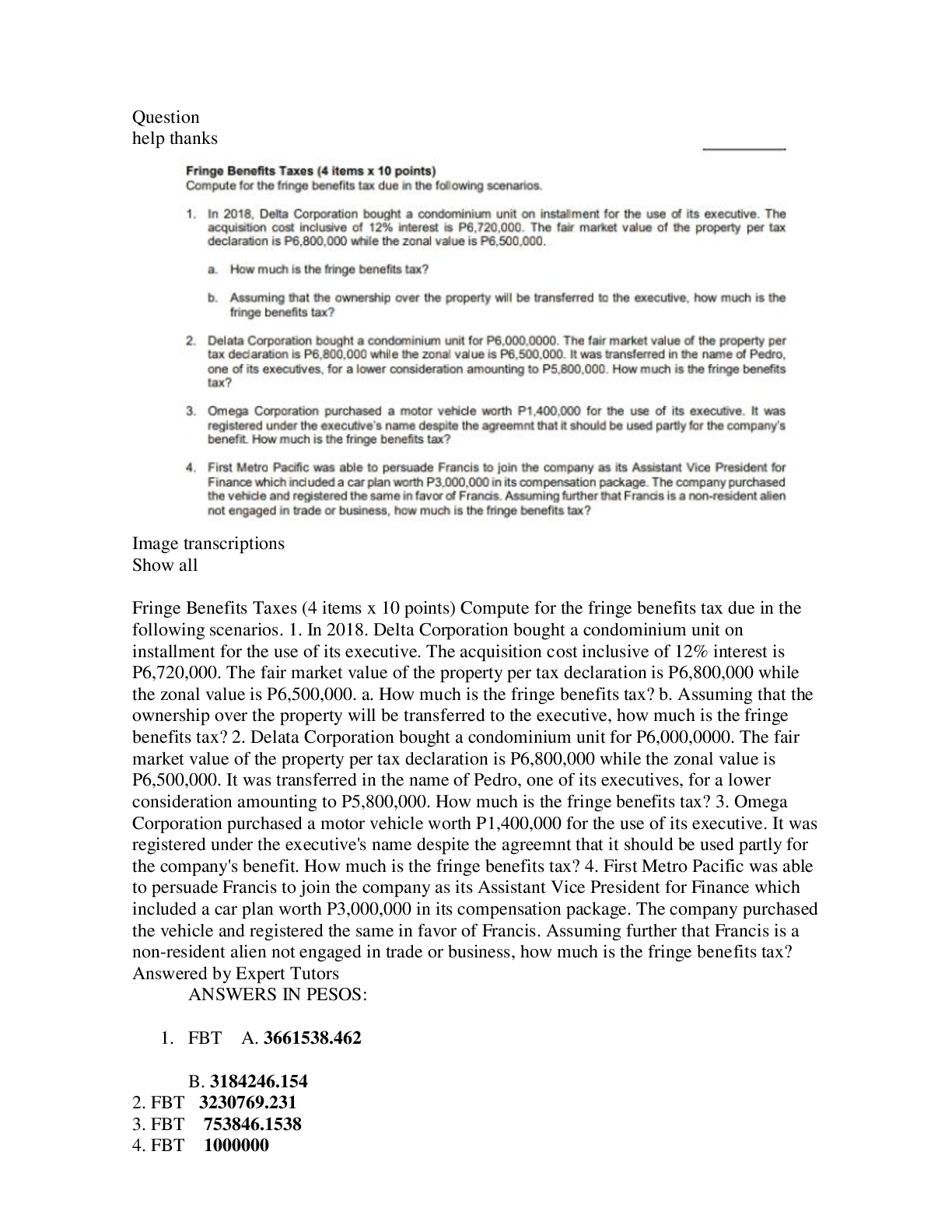 Question
help thanks

Fringe Benefits Taxes (4 items x 10 points)
Compute for the fringe benefits tax due in the following scenarios.

1. In 2018, Delta Corporation bought a condominium unit on installment for the use of its executive. The acquisition cost inclusive of 12% interest is P6,720,000. The fair market value of the property per tax declaration is P6,800,000 while the zonal value is P6,500,000.

a. How much is the fringe benefits tax?

b. Assuming that the ownership over the property will be transferred to the executive, how much is the fringe benefits tax?

2. Delata Corporation bought a condominium unit for P6,000,0000. The fair market value of the property per tax declaration is P6,800,000 while the zonal value is P6,500,000. It was transferred in the name of Pedro, one of its executives, for a lower consideration amounting to P5,800,000. How much is the fringe benefits tax?

3. Omega Corporation purchased a motor vehicle worth P1,400,000 for the use of its executive. It was registered under the executive's name despite the agreemnt that it should be used partly for the company's benefit. How much is the fringe benefits tax?

4. First Metro Pacific was able to persuade Francis to join the company as its Assistant Vice President for Finance which included a car plan worth P3,000,000 in its compensation package. The company purchased the vehicle and registered the same in favor of Francis. Assuming further that Francis is a non-resident alien not engaged in trade or business, how much is the fringe benefits tax?

Image transcriptions
Show all

Fringe Benefits Taxes (4 items x 10 points) Compute for the fringe benefits tax due in the following scenarios. 1. In 2018. Delta Corporation bought a condominium unit on installment for the use of its executive. The acquisition cost inclusive of 12% interest is P6,720,000. The fair market value of the property per tax declaration is P6,800,000 while the zonal value is P6,500,000. a. How much is the fringe benefits tax? b. Assuming that the ownership over the property will be transferred to the executive, how much is the fringe benefits tax? 2. Delata Corporation bought a condominium unit for P6,000,0000. The fair market value of the property per tax declaration is P6,800,000 while the zonal value is P6,500,000. It was transferred in the name of Pedro, one of its executives, for a lower consideration amounting to P5,800,000. How much is the fringe benefits tax? 3. Omega Corporation purchased a motor vehicle worth P1,400,000 for the use of its executive. It was registered under the executive's name despite the agreemnt that it should be used partly for the company's benefit. How much is the fringe benefits tax? 4. First Metro Pacific was able to persuade Francis to join the company as its Assistant Vice President for Finance which included a car plan worth P3,000,000 in its compensation package. The company purchased the vehicle and registered the same in favor of Francis. Assuming further that Francis is a non-resident alien not engaged in trade or business, how much is the fringe benefits tax?
Answered by Expert Tutors
ANSWERS IN PESOS:

1. FBT A. 3661538.462

B. 3184246.154
2. FBT 3230769.231
3. FBT 753846.1538
4. FBT 1000000